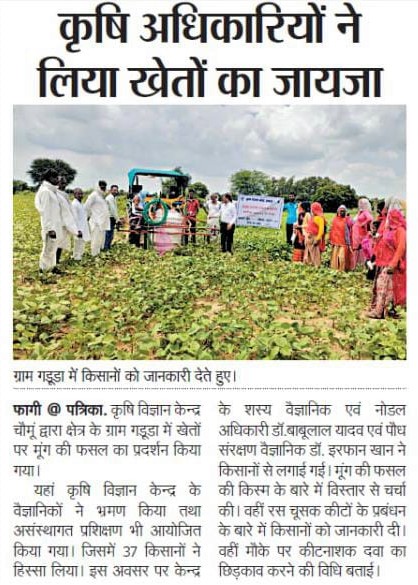 कृषि अधिकारियों ने लिया खेतों का जायजा

ग्राम गडूडा में किसानों को जानकारी देते हुए।

फागी @ पत्रिका. कृषि विज्ञान केन्द्र चौमूं द्वारा क्षेत्र के ग्राम गडूडा में खेतों पर मूंग की फसल का प्रदर्शन किया गया।

यहां कृषि विज्ञान केन्द्र के वैज्ञानिकों ने भ्रमण किया तथा असंस्थागत प्रशिक्षण भी आयोजित किया गया। जिसमें 37 किसानों ने हिस्सा लिया। इस अवसर पर केन्द्र के शस्य वैज्ञानिक एवं नोडल अधिकारी डॉ.बाबूलाल यादव एवं पौध संरक्षण वैज्ञानिक डॉ. इरफान खान ने किसानों से लगाई गई। मूंग की फसल की किस्म के बारे में विस्तार से चर्चा की। वहीं रस चूसक कीटों के प्रबंधन के बारे में किसानों को जानकारी दी। वहीं मौके पर कीटनाशक दवा का छिड़काव करने की विधि बताई।